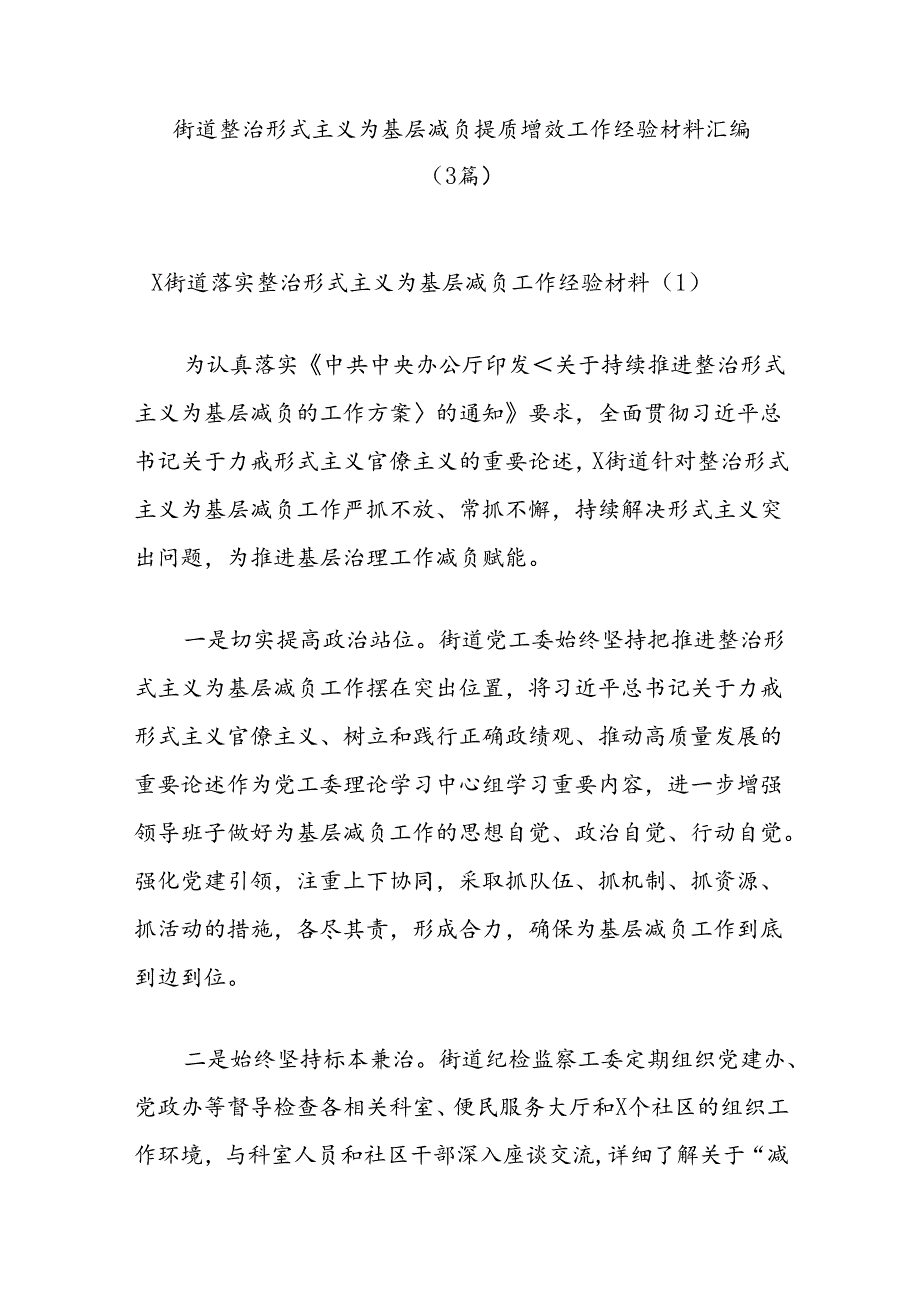 街道整治形式主义为基层减负提质增效工作经验材料汇编（3篇）

X街道落实整治形式主义为基层减负工作经验材料（1）

为认真落实《中共中央办公厅印发＜关于持续推进整治形式主义为基层减负的工作方案〉的通知》要求，全面贯彻习近平总书记关于力戒形式主义官僚主义的重要论述，X街道针对整治形式主义为基层减负工作严抓不放、常抓不懈，持续解决形式主义突出问题，为推进基层治理工作减负赋能。

一是切实提高政治站位。街道党工委始终坚持把推进整治形式主义为基层减负工作摆在突出位置，将习近平总书记关于力戒形式主义官僚主义、树立和践行正确政绩观、推动高质量发展的重要论述作为党工委理论学习中心组学习重要内容，进一步增强领导班子做好为基层减负工作的思想自觉、政治自觉、行动自觉。强化党建引领，注重上下协同，采取抓队伍、抓机制、抓资源、抓活动的措施，各尽其责，形成合力，确保为基层减负工作到底到边到位。

二是始终坚持标本兼治。街道纪检监察工委定期组织党建办、党政办等督导检查各相关科室、便民服务大厅和X个社区的组织工作环境，与科室人员和社区干部深入座谈交流，详细了解关于“减